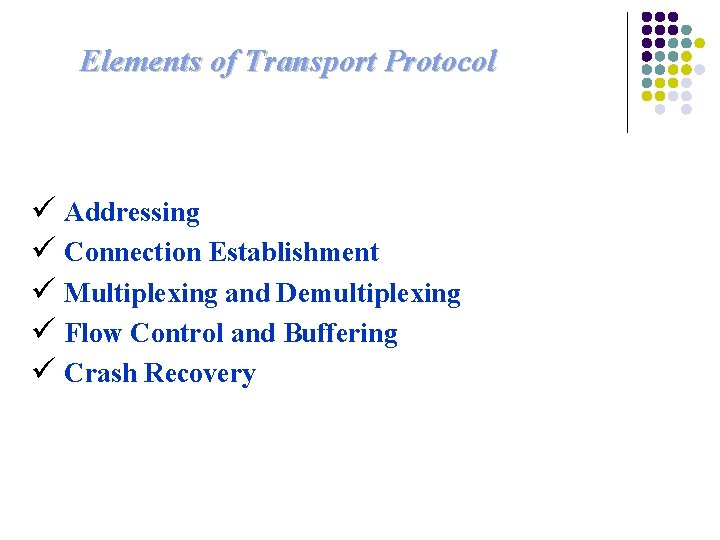 Elements of Transport Protocol

✓ Addressing
✓ Connection Establishment
✓ Multiplexing and Demultiplexing
✓ Flow Control and Buffering
✓ Crash Recovery